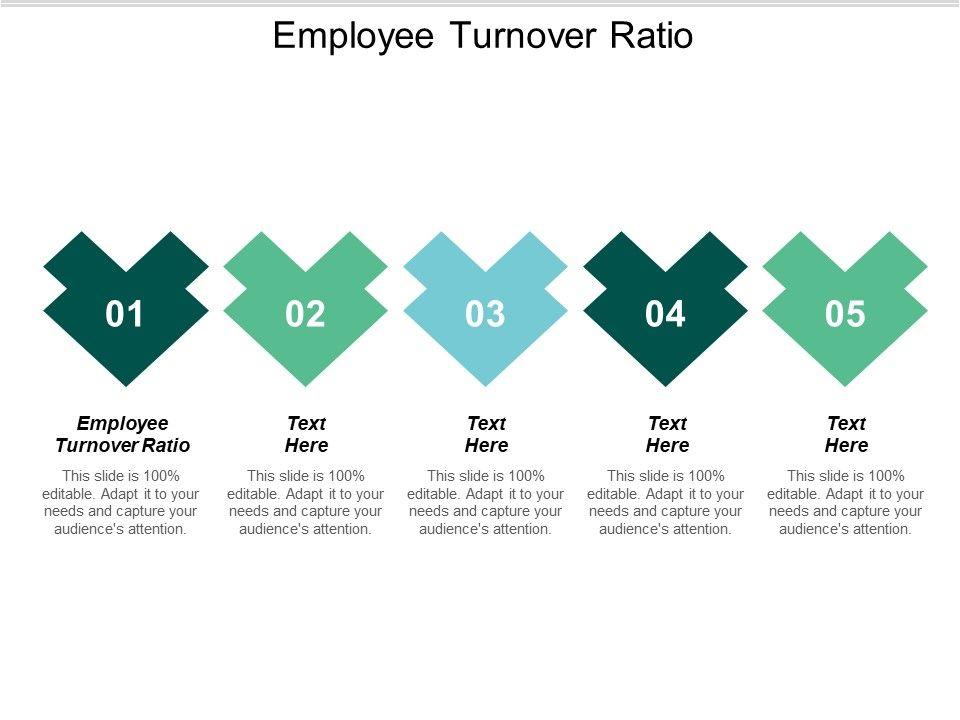 Employee Turnover Ratio

01

Employee Turnover Ratio

This slide is 100% editable. Adapt it to your needs and capture your audience's attention.

02

Text Here

This slide is 100% editable. Adapt it to your needs and capture your audience's attention.

03

Text Here

This slide is 100% editable. Adapt it to your needs and capture your audience's attention.

04

Text Here

This slide is 100% editable. Adapt it to your needs and capture your audience's attention.

05

Text Here

This slide is 100% editable. Adapt it to your needs and capture your audience's attention.